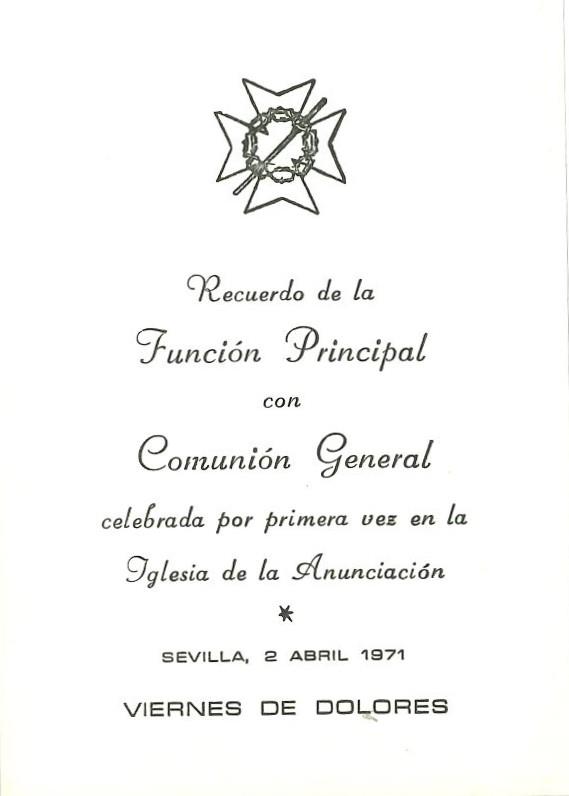 Recuerdo de la

Función Principal

con

Comunión General

celebrada por primera vez en la

Iglesia de la Anunciación

*

SEVILLA, 2 ABRIL 1971

VIERNES DE DOLORES